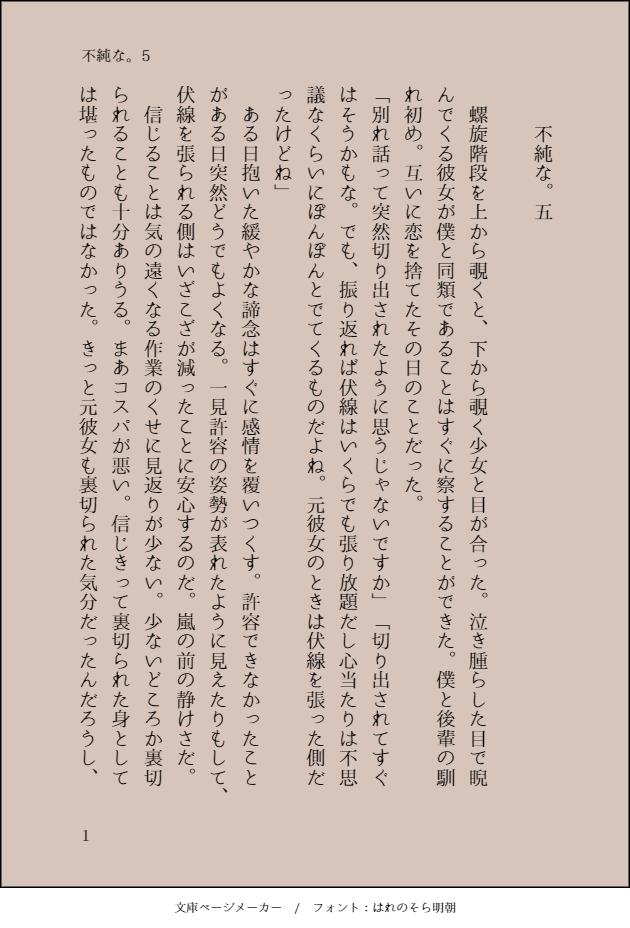 不純な。5

不純な。五

螺旋階段を上から覗くと、下から覗く少女と目が合った。泣き腫らした目で睨んでくる彼女が僕と同類であることはすぐに察することができた。僕と後輩の馴れ初め。互いに恋を捨てたその日のことだった。

「別れ話って突然切り出されたように思うじゃないですか」「切り出されてすぐはそうかもな。でも、振り返れば伏線はいくらでも張り放題だし心当たりは不思議なくらいにぽんぽんとでてくるものだよね。元彼女のときは伏線を張った側だったけどね」

ある日抱いた緩やかな諦念はすぐに感情を覆いつくす。許容できなかったことがある日突然どうでもよくなる。一見許容の姿勢が表れたように見えたりもして、伏線を張られる側はいざこざが減ったことに安心するのだ。嵐の前の静けさだ。

信じることは気の遠くなる作業のくせに見返りが少ない。少ないどころか裏切られることも十分ありうる。まあコスパが悪い。信じきって裏切られた身としては堪ったものではなかった。きっと元彼女も裏切られた気分だったんだろうし、

1

文庫ページメーカー　/　フォント：はれのそら明朝